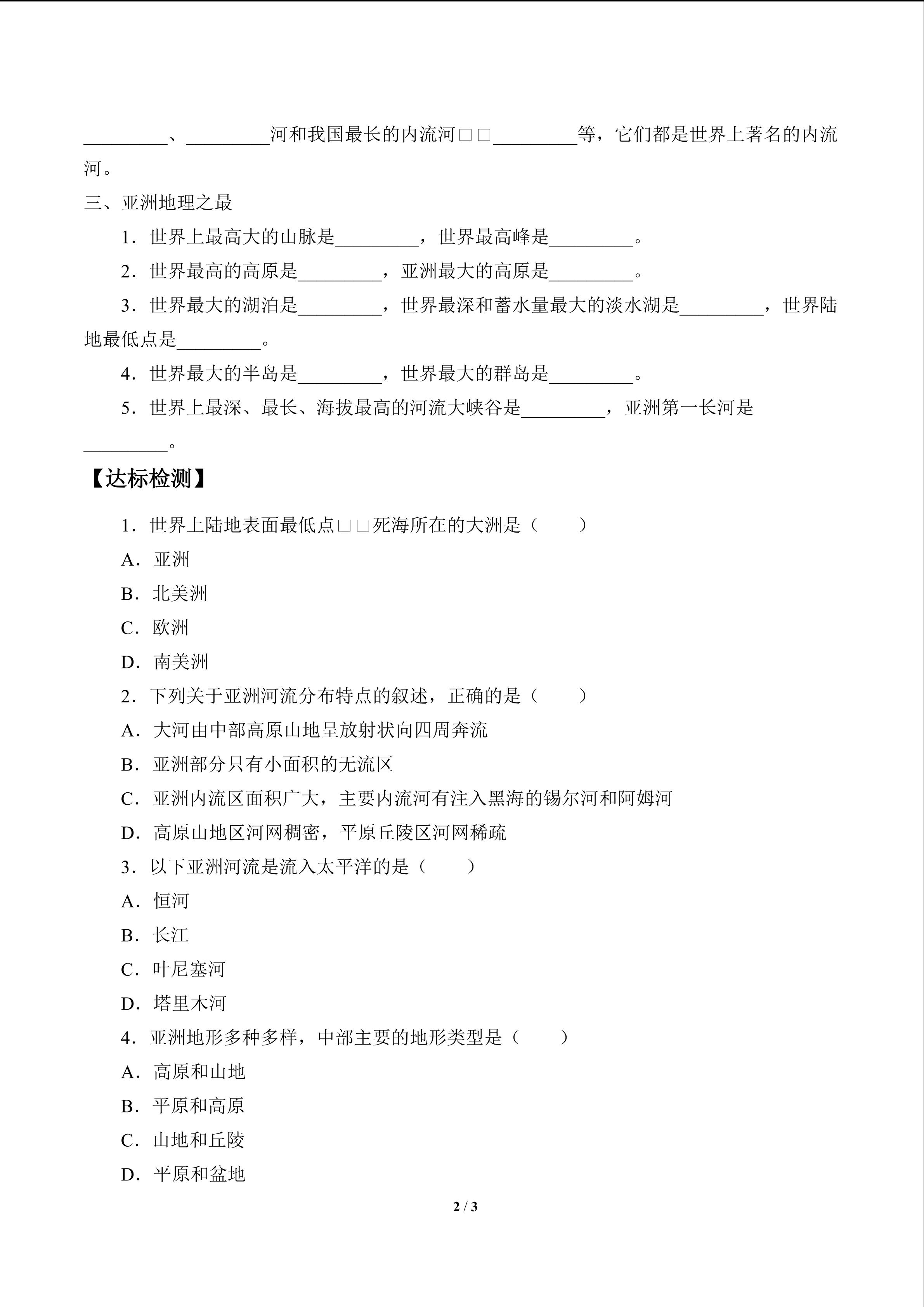 _________、_________河和我国最长的内流河□□_________等，它们都是世界上著名的内流河。

三、亚洲地理之最

1．世界上最高大的山脉是_________，世界最高峰是_________。

2．世界最高的高原是_________，亚洲最大的高原是_________。

3．世界最大的湖泊是_________，世界最深和蓄水量最大的淡水湖是_________，世界陆地最低点是_________。

4．世界最大的半岛是_________，世界最大的群岛是_________。

5．世界上最深、最长、海拔最高的河流大峡谷是_________，亚洲第一长河是_________。

【达标检测】

1．世界上陆地表面最低点□□死海所在的大洲是（　　）

A．亚洲

B．北美洲

C．欧洲

D．南美洲

2．下列关于亚洲河流分布特点的叙述，正确的是（　　）

A．大河由中部高原山地呈放射状向四周奔流

B．亚洲部分只有小面积的无流区

C．亚洲内流区面积广大，主要内流河有注入黑海的锡尔河和阿姆河

D．高原山地区河网稠密，平原丘陵区河网稀疏

3．以下亚洲河流是流入太平洋的是（　　）

A．恒河

B．长江

C．叶尼塞河

D．塔里木河

4．亚洲地形多种多样，中部主要的地形类型是（　　）

A．高原和山地

B．平原和高原

C．山地和丘陵

D．平原和盆地

2 / 3